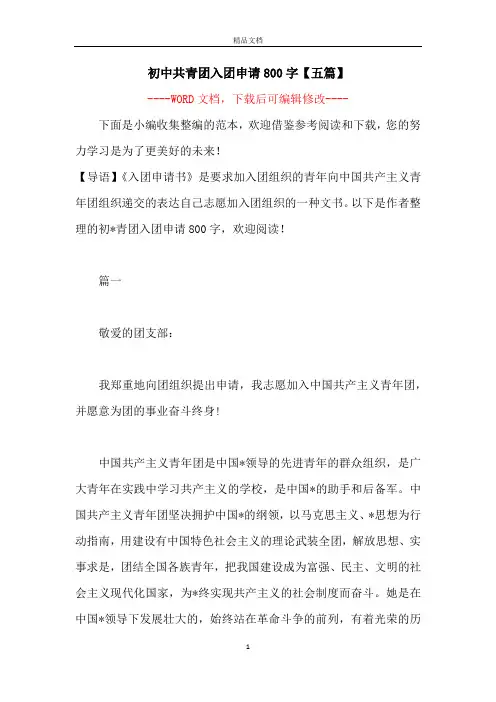 精品文档

初中共青团入团申请800字【五篇】

----WORD文档，下载后可编辑修改----

下面是小编收集整编的范本，欢迎借鉴参考阅读和下载，您的努力学习是为了更美好的未来!

【导语】《入团申请书》是要求加入团组织的青年向中国共产主义青年团组织递交的表达自己志愿加入团组织的一种文书。以下是作者整理的初*青团入团申请800字，欢迎阅读!

篇一

敬爱的团支部:

我郑重地向团组织提出申请，我志愿加入中国共产主义青年团，并愿意为团的事业奋斗终身!

中国共产主义青年团是中国*领导的先进青年的群众组织，是广大青年在实践中学习共产主义的学校，是中国*的助手和后备军。中国共产主义青年团坚决拥护中国*的纲领，以马克思主义、*思想为行动指南，用建设有中国特色社会主义的理论武装全团，解放思想、实事求是，团结全国各族青年，把我国建设成为富强、民主、文明的社会主义现代化国家，为*终实现共产主义的社会制度而奋斗。她是在中国*领导下发展壮大的，始终站在革命斗争的前列，有着光荣的历

1